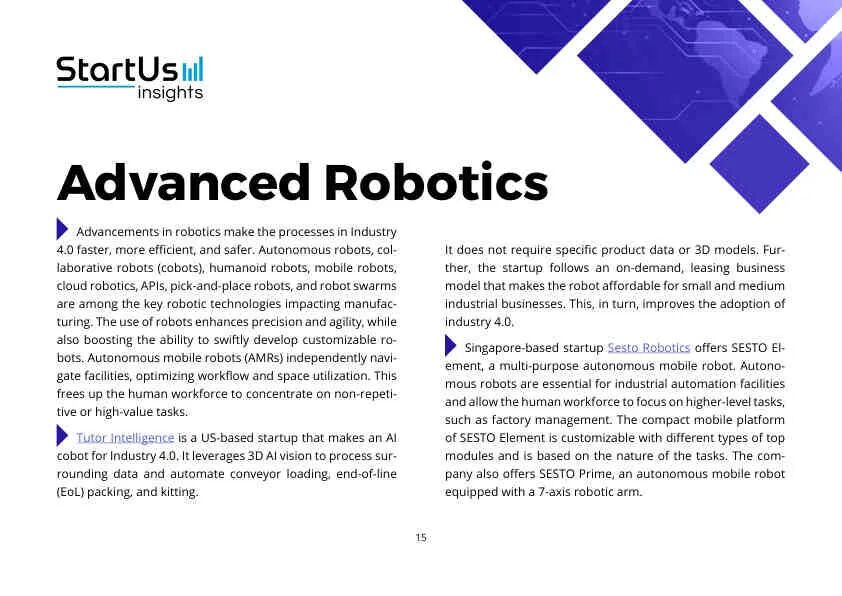 StartUs insights

Advanced Robotics

Advancements in robotics make the processes in Industry 4.0 faster, more efficient, and safer. Autonomous robots, collaborative robots (cobots), humanoid robots, mobile robots, cloud robotics, APIs, pick-and-place robots, and robot swarms are among the key robotic technologies impacting manufacturing. The use of robots enhances precision and agility, while also boosting the ability to swiftly develop customizable robots. Autonomous mobile robots (AMRs) independently navigate facilities, optimizing workflow and space utilization. This frees up the human workforce to concentrate on non-repetitive or high-value tasks.

Tutor Intelligence is a US-based startup that makes an AI cobot for Industry 4.0. It leverages 3D AI vision to process surrounding data and automate conveyor loading, end-of-line (EoL) packing, and kitting.

It does not require specific product data or 3D models. Further, the startup follows an on-demand, leasing business model that makes the robot affordable for small and medium industrial businesses. This, in turn, improves the adoption of industry 4.0.

Singapore-based startup Sesto Robotics offers SESTO Element, a multi-purpose autonomous mobile robot. Autonomous robots are essential for industrial automation facilities and allow the human workforce to focus on higher-level tasks, such as factory management. The compact mobile platform of SESTO Element is customizable with different types of top modules and is based on the nature of the tasks. The company also offers SESTO Prime, an autonomous mobile robot equipped with a 7-axis robotic arm.

15